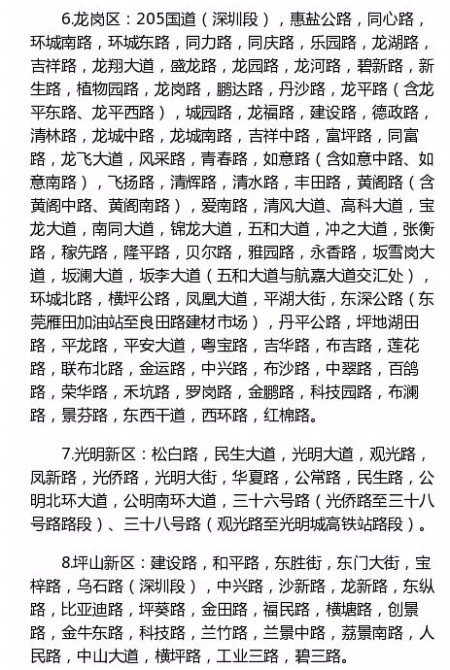 6.龙岗区：205国道（深圳段），惠盐公路，同心路，环城南路，环城东路，同力路，同庆路，乐园路，龙湖路，吉祥路，龙翔大道，盛龙路，龙园路，龙河路，碧新路，新生路，植物园路，龙岗路，鹏达路，丹沙路，龙平路（含龙平东路、龙平西路），城园路，龙福路，建设路，德政路，清林路，龙城中路，龙城南路，吉祥中路，富坪路，同富路，龙飞大道，风采路，青春路，如意路（含如意中路、如意南路），飞扬路，清辉路，清水路，丰田路，黄阁路（含黄阁中路、黄阁南路），爱南路，清风大道、高科大道，宝龙大道，南同大道，锦龙大道，五和大道，冲之大道，张衡路，稼先路，隆平路，贝尔路，雅园路，永香路，坂雪岗大道，坂澜大道，坂李大道（五和大道与航嘉大道交汇处），环城北路，横坪公路，凤凰大道，平湖大街，东深公路（东莞雁田加油站至良田路建材市场），丹平公路，坪地湖田路，平龙路，平安大道，粤宝路，吉华路，布吉路，莲花路，联布北路，金运路，中兴路，布沙路，中翠路，百鸽路，荣华路，禾坑路，罗岗路，金鹏路，科技园路，布澜路，景芬路，东西干道，西环路，红棉路。

7.光明新区：松白路，民生大道，光明大道，观光路，凤新路，光侨路，光明大街，华夏路，公常路，民生路，公明北环大道，公明南环大道，三十六号路（光侨路至三十八号路路段）、三十八号路（观光路至光明城高铁站路段）。

8.坪山新区：建设路，和平路，东胜街，东门大街，宝梓路，乌石路（深圳段），中兴路，沙新路，龙新路，东纵路，比亚迪路，坪葵路，金田路，福民路，横塘路，创景路，金牛东路，科技路，兰竹路，兰景中路，荔景南路，人民路，中山大道，横坪路，工业三路，碧三路。